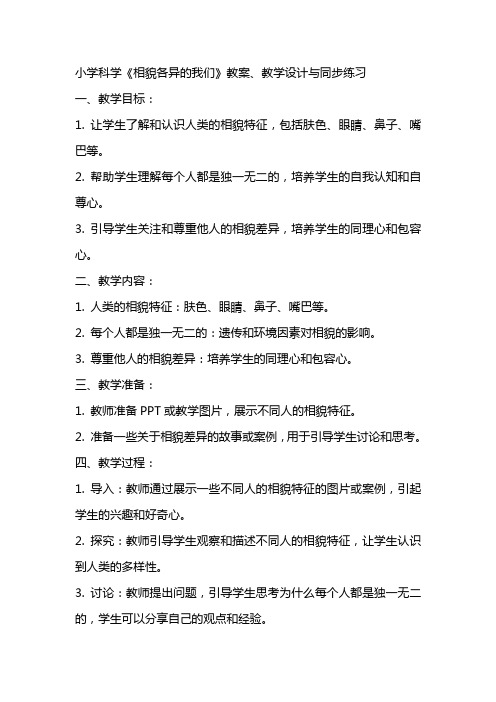 小学科学《相貌各异的我们》教案、教学设计与同步练习

一、教学目标：

1. 让学生了解和认识人类的相貌特征，包括肤色、眼睛、鼻子、嘴巴等。

2. 帮助学生理解每个人都是独一无二的，培养学生的自我认知和自尊心。

3. 引导学生关注和尊重他人的相貌差异，培养学生的同理心和包容心。

二、教学内容：

1. 人类的相貌特征：肤色、眼睛、鼻子、嘴巴等。

2. 每个人都是独一无二的：遗传和环境因素对相貌的影响。

3. 尊重他人的相貌差异：培养学生的同理心和包容心。

三、教学准备：

1. 教师准备 PPT 或教学图片，展示不同人的相貌特征。

2. 准备一些关于相貌差异的故事或案例，用于引导学生讨论和思考。

四、教学过程：

1. 导入：教师通过展示一些不同人的相貌特征的图片或案例，引起学生的兴趣和好奇心。

2. 探究：教师引导学生观察和描述不同人的相貌特征，让学生认识到人类的多样性。

3. 讨论：教师提出问题，引导学生思考为什么每个人都是独一无二的，学生可以分享自己的观点和经验。